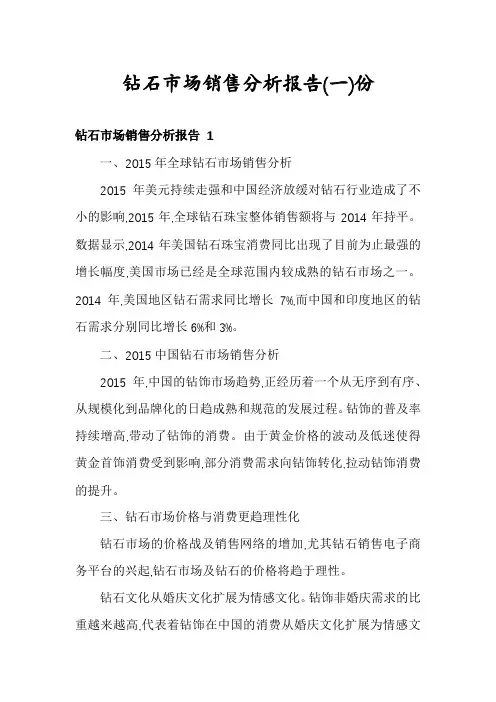 钻石市场销售分析报告(一)份

钻石市场销售分析报告 1

一、2015 年全球钻石市场销售分析

2015 年美元持续走强和中国经济放缓对钻石行业造成了不小的影响,2015 年,全球钻石珠宝整体销售额将与 2014 年持平。数据显示,2014 年美国钻石珠宝消费同比出现了目前为止最强的增长幅度,美国市场已经是全球范围内较成熟的钻石市场之一。2014 年,美国地区钻石需求同比增长 7%,而中国和印度地区的钻石需求分别同比增长 6%和 3%。

二、2015 中国钻石市场销售分析

2015 年,中国的钻饰市场趋势,正经历着一个从无序到有序、从规模化到品牌化的日趋成熟和规范的发展过程。钻饰的普及率持续增高,带动了钻饰的消费。由于黄金价格的波动及低迷使得黄金首饰消费受到影响,部分消费需求向钻饰转化,拉动钻饰消费的提升。

三、钻石市场价格与消费更趋理性化

钻石市场的价格战及销售网络的增加,尤其钻石销售电子商务平台的兴起,钻石市场及钻石的价格将趋于理性。

钻石文化从婚庆文化扩展为情感文化。钻饰非婚庆需求的比重越来越高,代表着钻饰在中国的消费从婚庆文化扩展为情感文